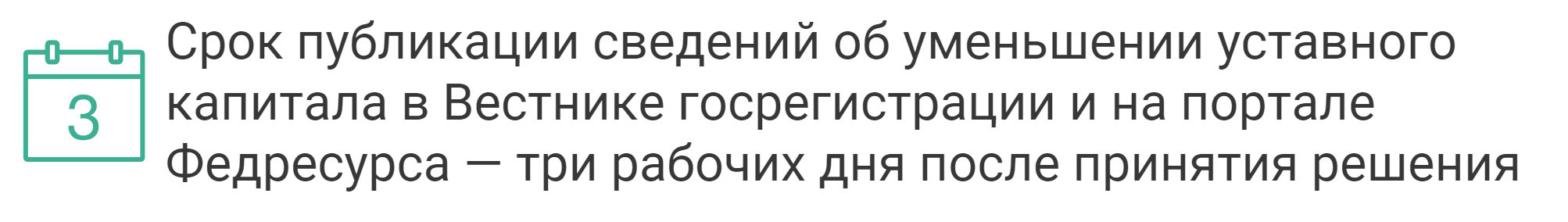 3

Срок публикации сведений об уменьшении уставного капитала в Вестнике госрегистрации и на портале Федресурса — три рабочих дня после принятия решения